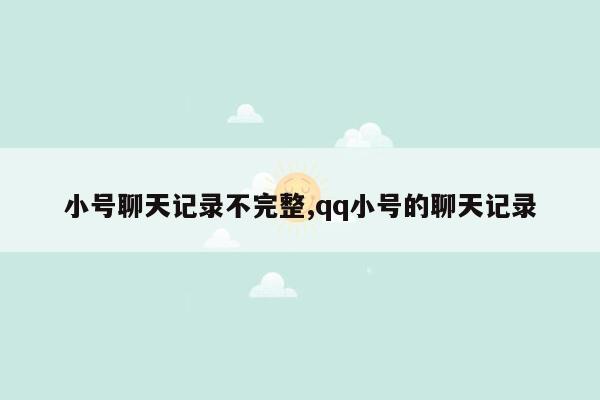 小号聊天记录不完整,qq小号的聊天记录